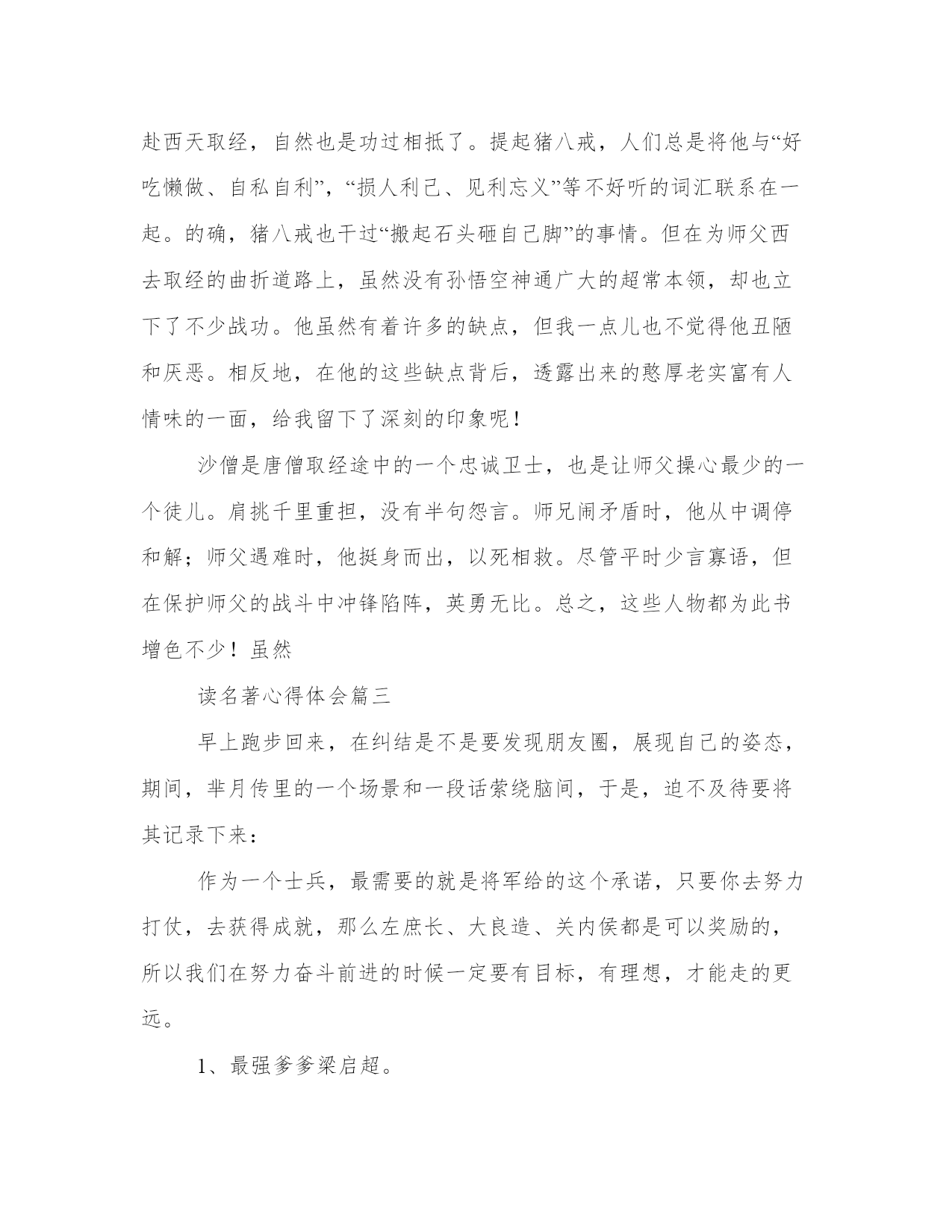 赴西天取经，自然也是功过相抵了。提起猪八戒，人们总是将他与“好吃懒做、自私自利”，“损人利己、见利忘义”等不好听的词汇联系在一起。的确，猪八戒也干过“搬起石头砸自己脚”的事情。但在为师父西去取经的曲折道路上，虽然没有孙悟空神通广大的超常本领，却也立下了不少战功。他虽然有着许多的缺点，但我一点儿也不觉得他丑陋和厌恶。相反地，在他的这些缺点背后，透露出来的憨厚老实富有人情味的一面，给我留下了深刻的印象呢！

沙僧是唐僧取经途中的一个忠诚卫士，也是让师父操心最少的一个徒儿。肩挑千里重担，没有半句怨言。师兄闹矛盾时，他从中调停和解；师父遇难时，他挺身而出，以死相救。尽管平时少言寡语，但在保护师父的战斗中冲锋陷阵，英勇无比。总之，这些人物都为此书增色不少！虽然

读名著心得体会篇三

早上跑步回来，在纠结是不是要发现朋友圈，展现自己的姿态，期间，芈月传里的一个场景和一段话萦绕脑间，于是，迫不及待要将其记录下来：

作为一个士兵，最需要的就是将军给的这个承诺，只要你去努力打仗，去获得成就，那么左庶长、大良造、关内侯都是可以奖励的，所以我们在努力奋斗前进的时候一定要有目标，有理想，才能走的更远。

1、最强爹爹梁启超。